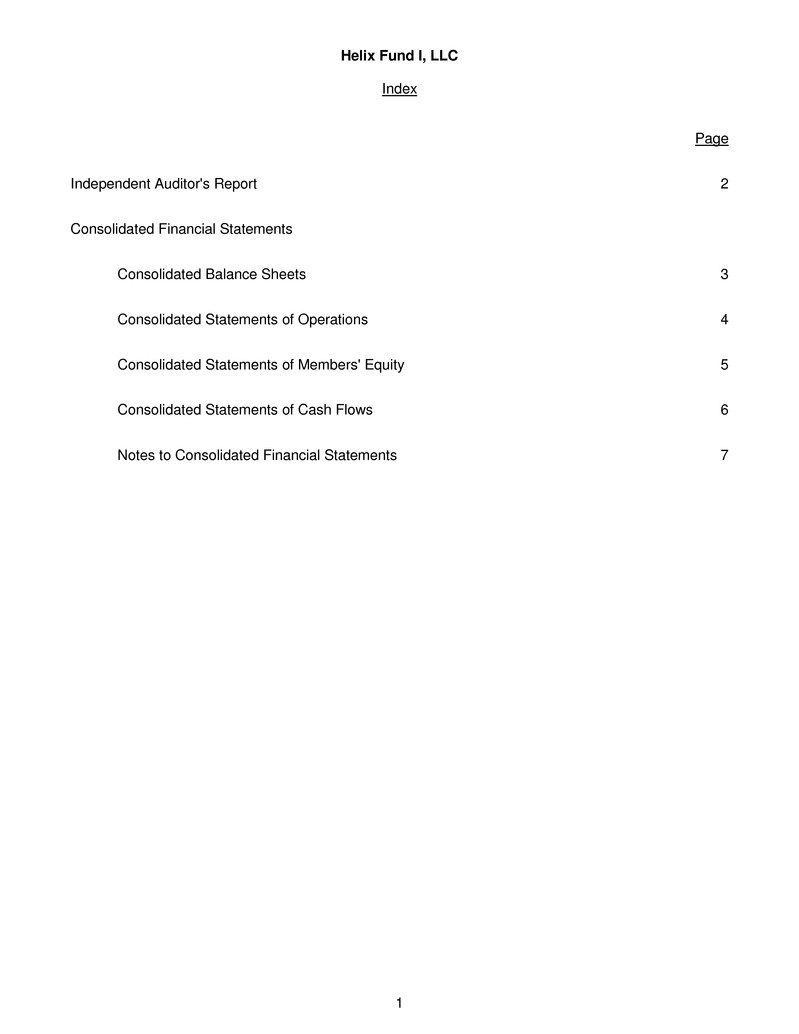 Helix Fund I, LLC

Index

Page

Independent Auditor's Report 2

Consolidated Financial Statements

Consolidated Balance Sheets 3

Consolidated Statements of Operations 4

Consolidated Statements of Members' Equity 5

Consolidated Statements of Cash Flows 6

Notes to Consolidated Financial Statements 7

1